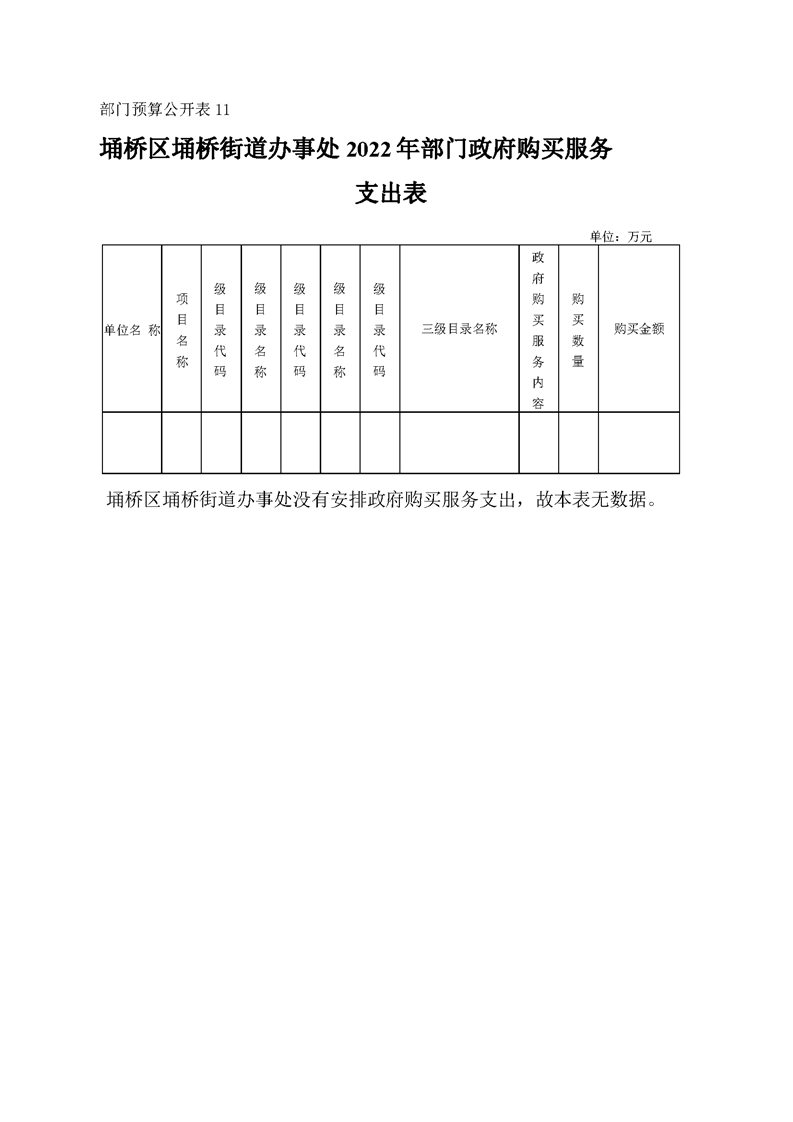 部门预算公开表 11

埇桥区埇桥街道办事处 2022 年部门政府购买服务支出表

单位：万元

| 单位名 称 | 项目名称 | 级目录代码 | 级目录名称 | 级目录代码 | 级目录名称 | 级目录代码 | 三级目录名称 | 政府购买服务内容 | 购买数量 | 购买金额 |
|---|---|---|---|---|---|---|---|---|---|---|
| | | | | | | | | | | |

埇桥区埇桥街道办事处没有安排政府购买服务支出，故本表无数据。